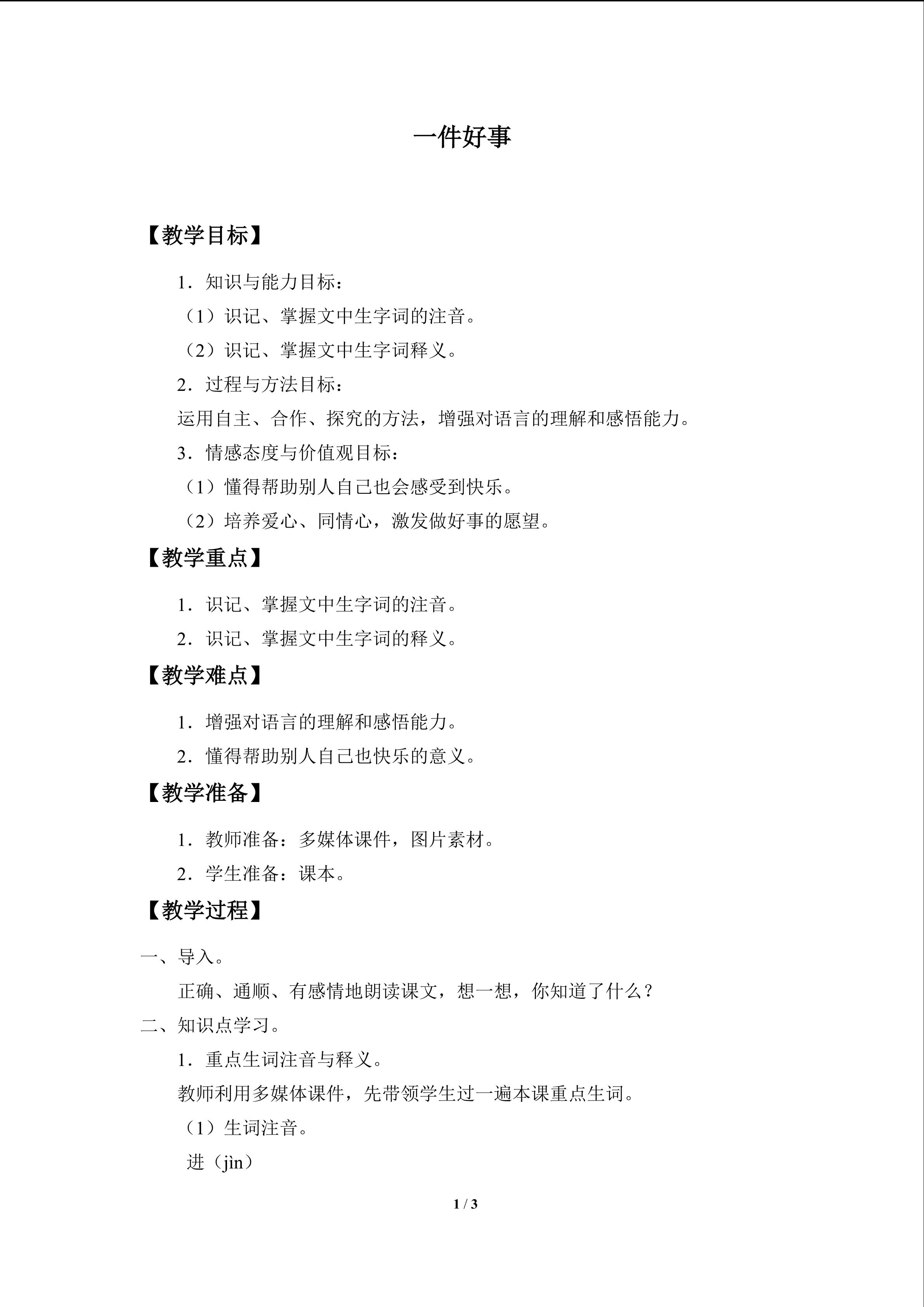 一件好事

【教学目标】

1．知识与能力目标：

（1）识记、掌握文中生字词的注音。

（2）识记、掌握文中生字词释义。

2．过程与方法目标：

运用自主、合作、探究的方法，增强对语言的理解和感悟能力。

3．情感态度与价值观目标：

（1）懂得帮助别人自己也会感受到快乐。

（2）培养爱心、同情心，激发做好事的愿望。

【教学重点】

1．识记、掌握文中生字词的注音。

2．识记、掌握文中生字词的释义。

【教学难点】

1．增强对语言的理解和感悟能力。

2．懂得帮助别人自己也快乐的意义。

【教学准备】

1．教师准备：多媒体课件，图片素材。

2．学生准备：课本。

【教学过程】

一、导入。

正确、通顺、有感情地朗读课文，想一想，你知道了什么？

二、知识点学习。

1．重点生词注音与释义。

教师利用多媒体课件，先带领学生过一遍本课重点生词。

（1）生词注音。

进（jìn）

1 / 3